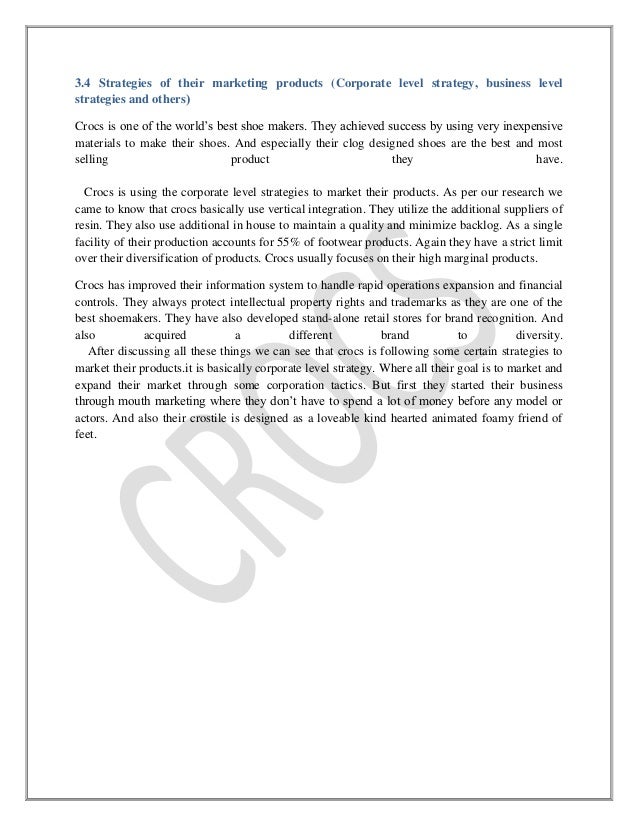 3.4 Strategies of their marketing products (Corporate level strategy, business level strategies and others)

Crocs is one of the world's best shoe makers. They achieved success by using very inexpensive materials to make their shoes. And especially their clog designed shoes are the best and most selling product they have.

Crocs is using the corporate level strategies to market their products. As per our research we came to know that crocs basically use vertical integration. They utilize the additional suppliers of resin. They also use additional in house to maintain a quality and minimize backlog. As a single facility of their production accounts for 55% of footwear products. Again they have a strict limit over their diversification of products. Crocs usually focuses on their high marginal products.

Crocs has improved their information system to handle rapid operations expansion and financial controls. They always protect intellectual property rights and trademarks as they are one of the best shoemakers. They have also developed stand-alone retail stores for brand recognition. And also acquired a different brand to diversity.
After discussing all these things we can see that crocs is following some certain strategies to market their products.it is basically corporate level strategy. Where all their goal is to market and expand their market through some corporation tactics. But first they started their business through mouth marketing where they don't have to spend a lot of money before any model or actors. And also their crostile is designed as a loveable kind hearted animated foamy friend of feet.

CROCS